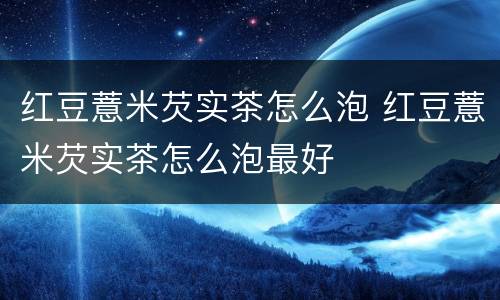 红豆薏米芡实茶怎么泡 红豆薏米芡实茶怎么泡最好